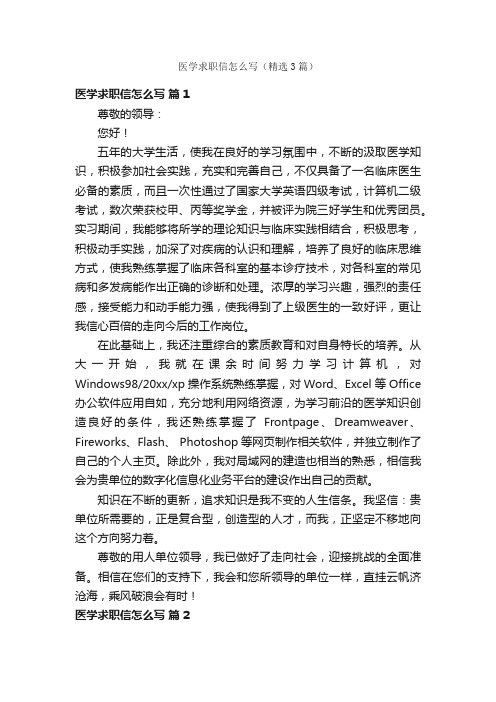 医学求职信怎么写（精选3篇）

医学求职信怎么写 篇1

尊敬的领导：

您好！

五年的大学生活，使我在良好的学习氛围中，不断的汲取医学知识，积极参加社会实践，充实和完善自己，不仅具备了一名临床医生必备的素质，而且一次性通过了国家大学英语四级考试，计算机二级考试，数次荣获校甲、丙等奖学金，并被评为院三好学生和优秀团员。实习期间，我能够将所学的理论知识与临床实践相结合，积极思考，积极动手实践，加深了对疾病的认识和理解，培养了良好的临床思维方式，使我熟练掌握了临床各科室的基本诊疗技术，对各科室的常见病和多发病能作出正确的诊断和处理。浓厚的学习兴趣，强烈的责任感，接受能力和动手能力强，使我得到了上级医生的一致好评，更让我信心百倍的走向今后的工作岗位。

在此基础上，我还注重综合的素质教育和对自身特长的培养。从大一开始，我就在课余时间努力学习计算机，对Windows98/20xx/xp操作系统熟练掌握，对Word、Excel等Office办公软件应用自如，充分地利用网络资源，为学习前沿的医学知识创造良好的条件，我还熟练掌握了 Frontpage、Dreamweaver、Fireworks、Flash、 Photoshop等网页制作相关软件，并独立制作了自己的个人主页。除此外，我对局域网的建造也相当的熟悉，相信我会为贵单位的数字化信息化业务平台的建设作出自己的贡献。

知识在不断的更新，追求知识是我不变的人生信条。我坚信：贵单位所需要的，正是复合型，创造型的人才，而我，正坚定不移地向这个方向努力着。

尊敬的用人单位领导，我已做好了走向社会，迎接挑战的全面准备。相信在您们的支持下，我会和您所领导的单位一样，直挂云帆济沧海，乘风破浪会有时！

医学求职信怎么写 篇2